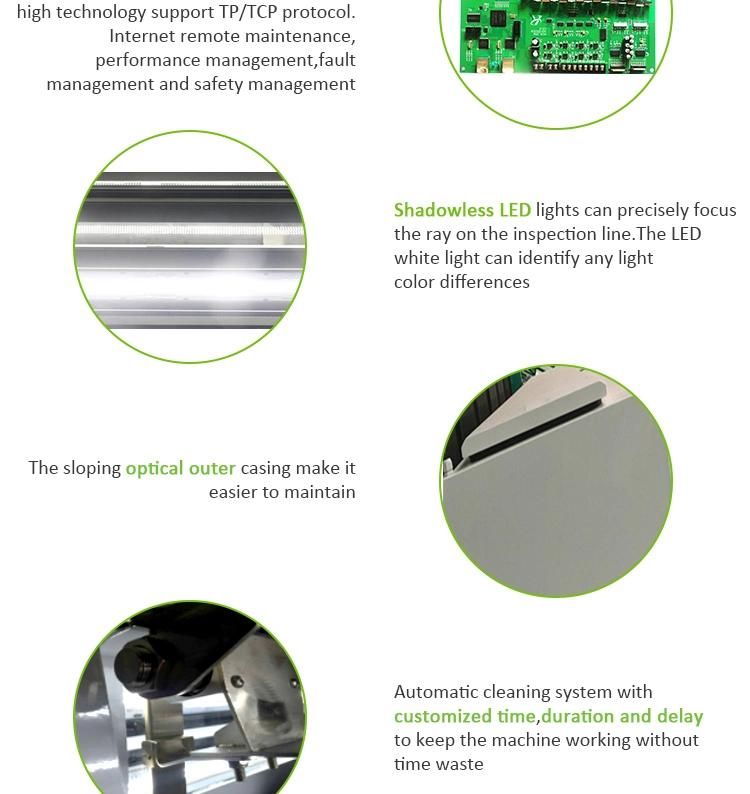 high technology support TP/TCP protocol. Internet remote maintenance, performance management,fault management and safety management

Shadowless LED lights can precisely focus the ray on the inspection line.The LED white light can identify any light color differences

The sloping optical outer casing make it easier to maintain

Automatic cleaning system with customized time,duration and delay to keep the machine working without time waste